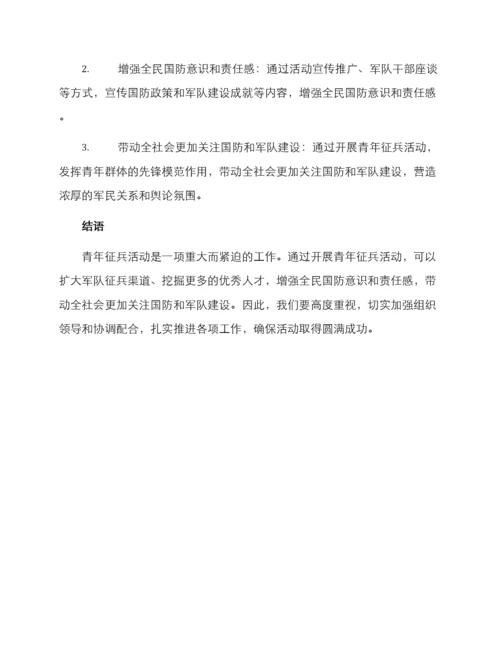 2. 增强全民国防意识和责任感：通过活动宣传推广、军队干部座谈等方式，宣传国防政策和军队建设成就等内容，增强全民国防意识和责任感。

3. 带动全社会更加关注国防和军队建设：通过开展青年征兵活动，发挥青年群体的先锋模范作用，带动全社会更加关注国防和军队建设，营造浓厚的军民关系和舆论氛围。

结语

青年征兵活动是一项重大而紧迫的工作。通过开展青年征兵活动，可以扩大军队征兵渠道、挖掘更多的优秀人才，增强全民国防意识和责任感，带动全社会更加关注国防和军队建设。因此，我们要高度重视，切实加强组织领导和协调配合，扎实推进各项工作，确保活动取得圆满成功。